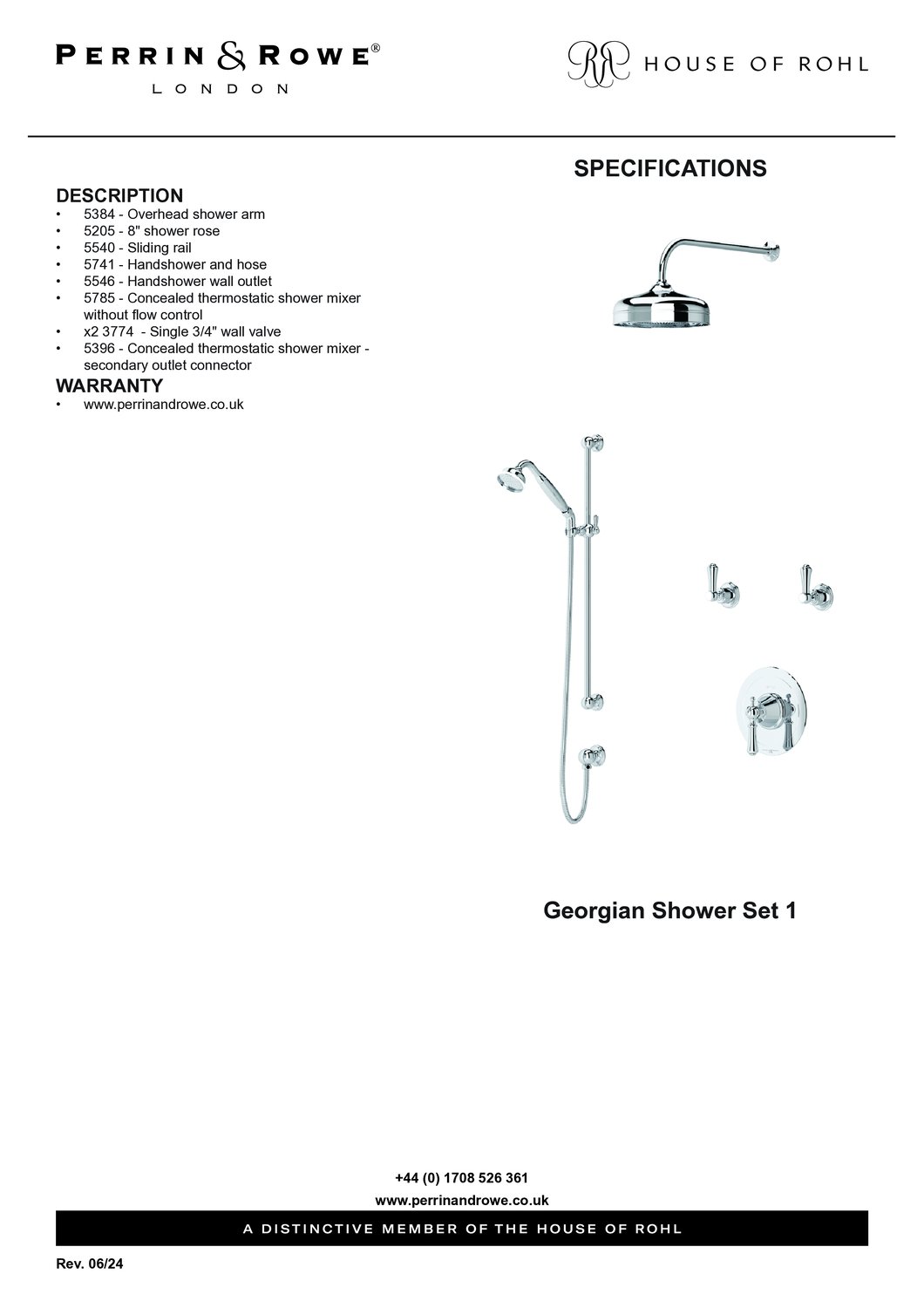 PERRIN & ROWE®
LONDON

HOUSE OF ROHL

SPECIFICATIONS

DESCRIPTION
• 5384 - Overhead shower arm
• 5205 - 8" shower rose
• 5540 - Sliding rail
• 5741 - Handshower and hose
• 5546 - Handshower wall outlet
• 5785 - Concealed thermostatic shower mixer without flow control
• x2 3774 - Single 3/4" wall valve
• 5396 - Concealed thermostatic shower mixer - secondary outlet connector

WARRANTY
• www.perrinandrowe.co.uk

Georgian Shower Set 1

+44 (0) 1708 526 361
www.perrinandrowe.co.uk
A DISTINCTIVE MEMBER OF THE HOUSE OF ROHL

Rev. 06/24